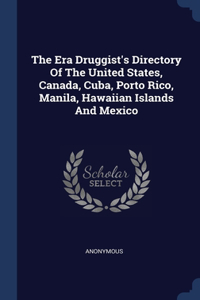 The Era Druggist's Directory Of The United States, Canada, Cuba, Porto Rico, Manila, Hawaiian Islands And Mexico

Scholar SELECT

ANONYMOUS